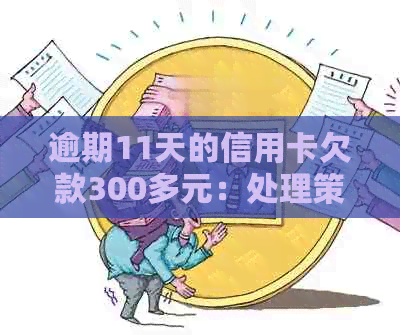 逾期11天的信用卡欠款300多元：处理策